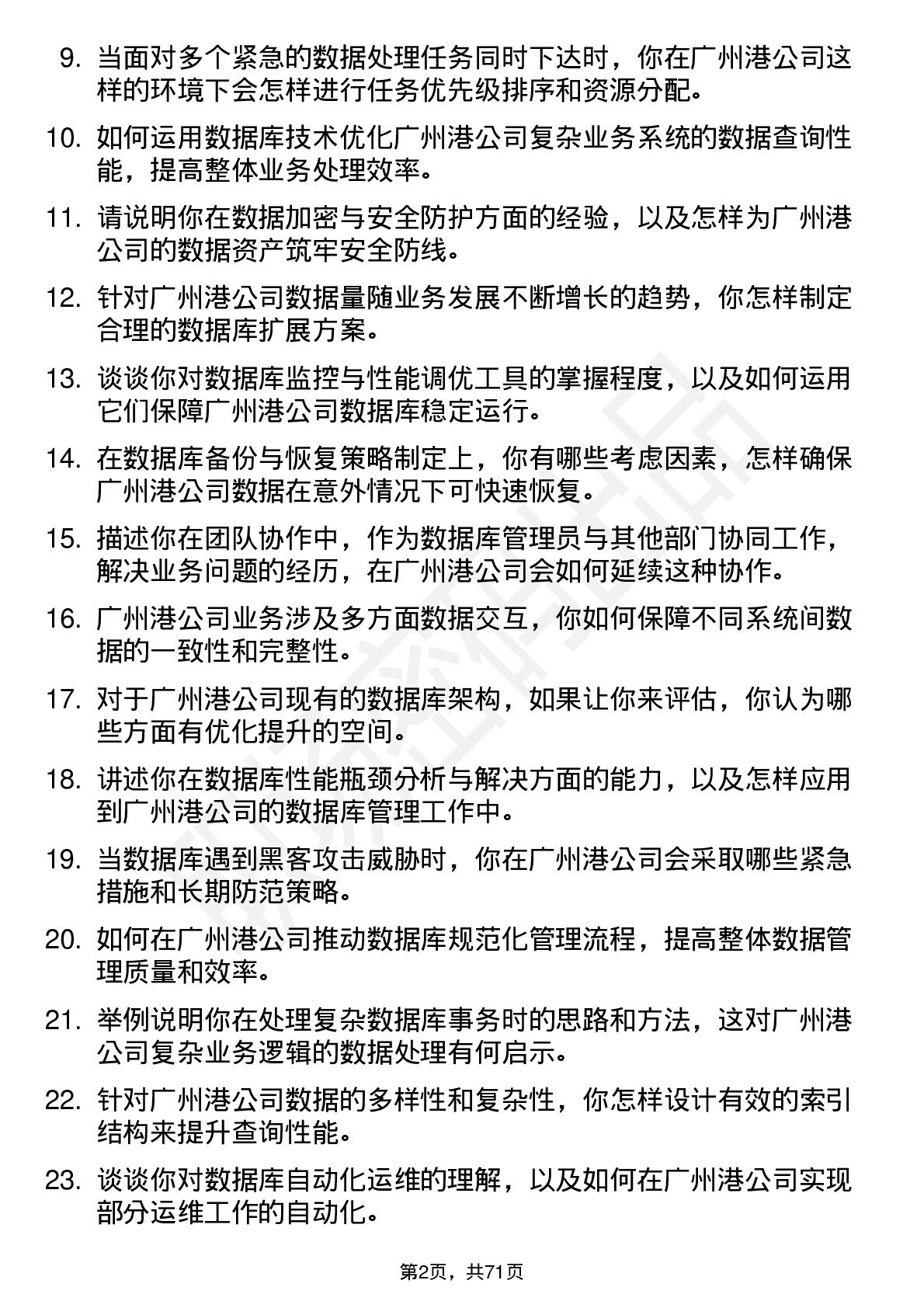 9. 当面对多个紧急的数据处理任务同时下达时，你在广州港公司这样的环境下会怎样进行任务优先级排序和资源分配。

10. 如何运用数据库技术优化广州港公司复杂业务系统的数据查询性能，提高整体业务处理效率。

11. 请说明你在数据加密与安全防护方面的经验，以及怎样为广州港公司的数据资产筑牢安全防线。

12. 针对广州港公司数据量随业务发展不断增长的趋势，你怎样制定合理的数据库扩展方案。

13. 谈谈你对数据库监控与性能调优工具的掌握程度，以及如何运用它们保障广州港公司数据库稳定运行。

14. 在数据库备份与恢复策略制定上，你有哪些考虑因素，怎样确保广州港公司数据在意外情况下可快速恢复。

15. 描述你在团队协作中，作为数据库管理员与其他部门协同工作，解决业务问题的经历，在广州港公司会如何延续这种协作。

16. 广州港公司业务涉及多方面数据交互，你如何保障不同系统间数据的一致性和完整性。

17. 对于广州港公司现有的数据库架构，如果让你来评估，你认为哪些方面有优化提升的空间。

18. 讲述你在数据库性能瓶颈分析与解决方面的能力，以及怎样应用到广州港公司的数据库管理工作中。

19. 当数据库遇到黑客攻击威胁时，你在广州港公司会采取哪些紧急措施和长期防范策略。

20. 如何在广州港公司推动数据库规范化管理流程，提高整体数据管理质量和效率。

21. 举例说明你在处理复杂数据库事务时的思路和方法，这对广州港公司复杂业务逻辑的数据处理有何启示。

22. 针对广州港公司数据的多样性和复杂性，你怎样设计有效的索引结构来提升查询性能。

23. 谈谈你对数据库自动化运维的理解，以及如何在广州港公司实现部分运维工作的自动化。

第2页，共71页